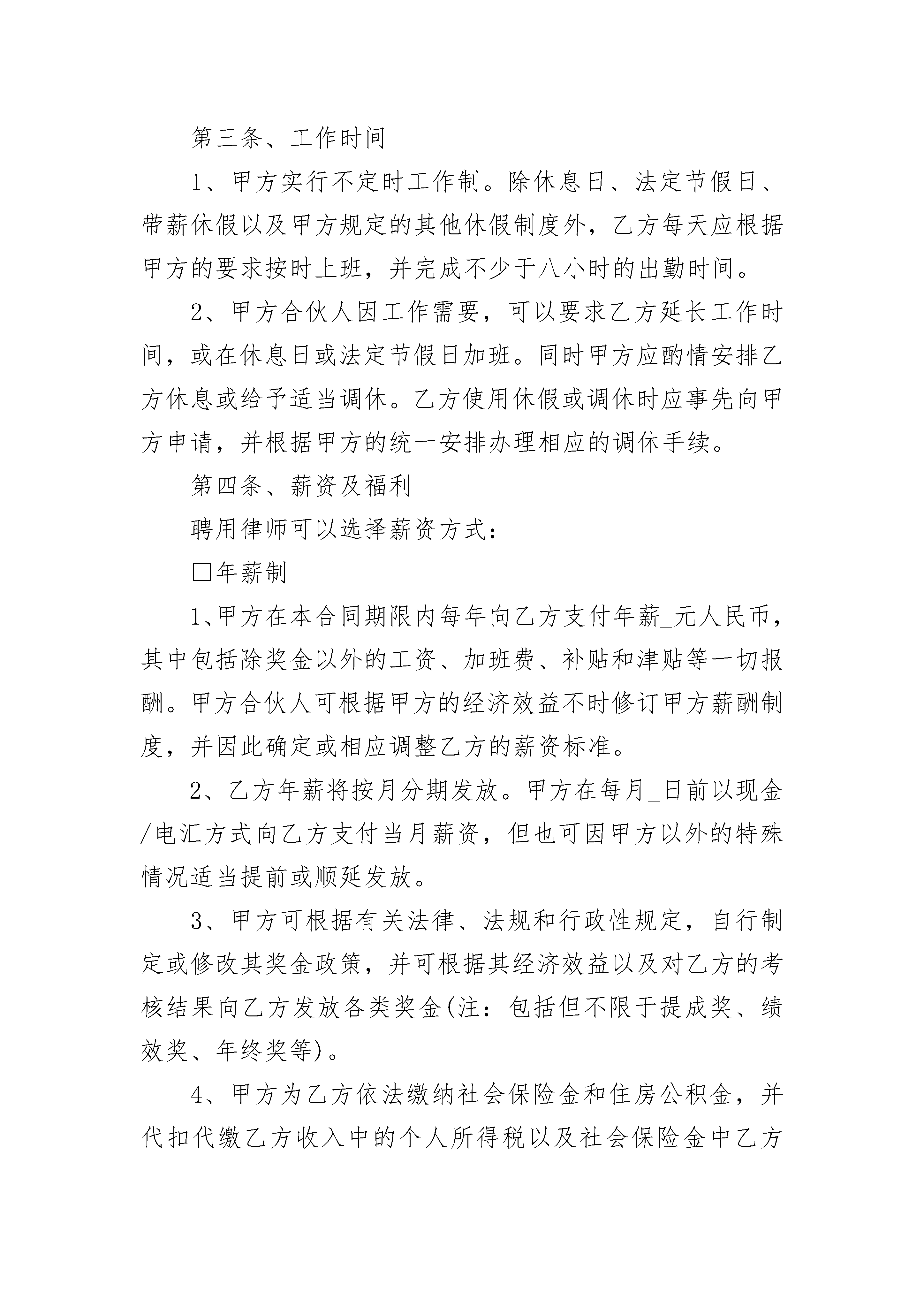 第三条、工作时间

1、甲方实行不定时工作制。除休息日、法定节假日、带薪休假以及甲方规定的其他休假制度外，乙方每天应根据甲方的要求按时上班，并完成不少于八小时的出勤时间。

2、甲方合伙人因工作需要，可以要求乙方延长工作时间，或在休息日或法定节假日加班。同时甲方应酌情安排乙方休息或给予适当调休。乙方使用休假或调休时应事先向甲方申请，并根据甲方的统一安排办理相应的调休手续。

第四条、薪资及福利

聘用律师可以选择薪资方式：

□年薪制

1、甲方在本合同期限内每年向乙方支付年薪_元人民币，其中包括除奖金以外的工资、加班费、补贴和津贴等一切报酬。甲方合伙人可根据甲方的经济效益不时修订甲方薪酬制度，并因此确定或相应调整乙方的薪资标准。

2、乙方年薪将按月分期发放。甲方在每月_日前以现金/电汇方式向乙方支付当月薪资，但也可因甲方以外的特殊情况适当提前或顺延发放。

3、甲方可根据有关法律、法规和行政性规定，自行制定或修改其奖金政策，并可根据其经济效益以及对乙方的考核结果向乙方发放各类奖金(注：包括但不限于提成奖、绩效奖、年终奖等)。

4、甲方为乙方依法缴纳社会保险金和住房公积金，并代扣代缴乙方收入中的个人所得税以及社会保险金中乙方